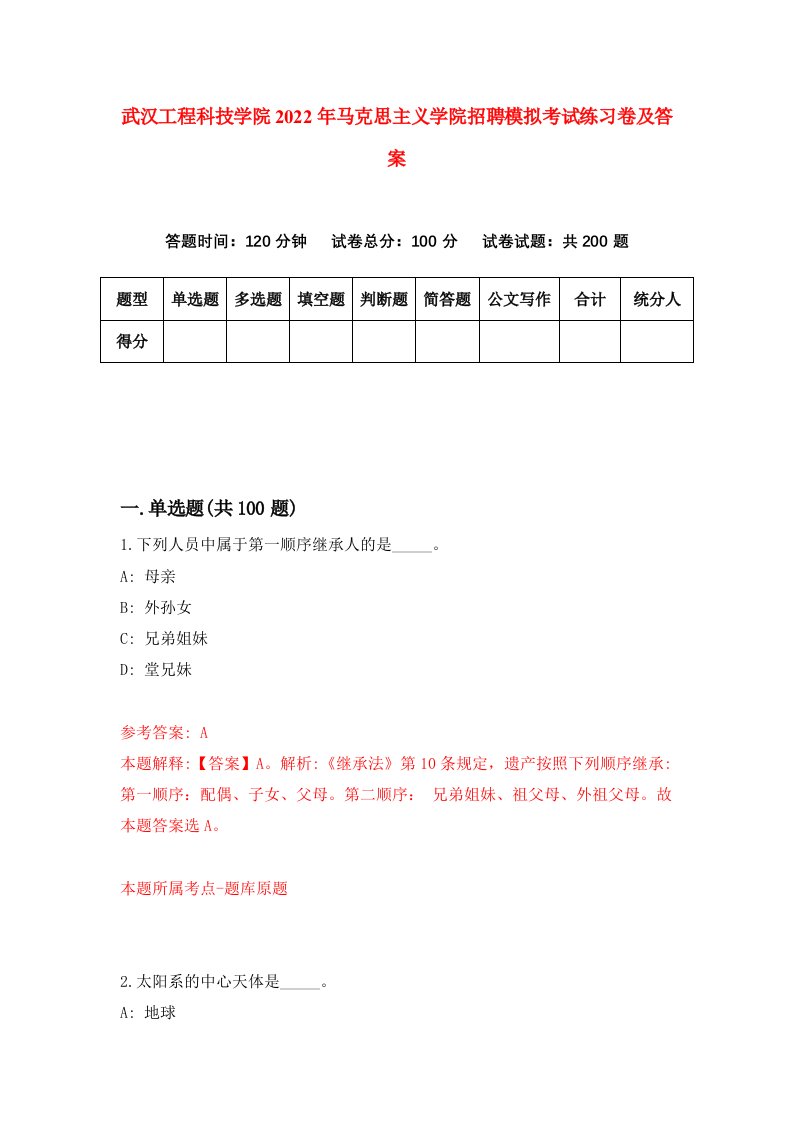 武汉工程科技学院2022年马克思主义学院招聘模拟考试练习卷及答案

答题时间：120分钟　试卷总分：100分　试卷试题：共200题

| 题型 | 单选题 | 多选题 | 填空题 | 判断题 | 简答题 | 公文写作 | 合计 | 统分人 |
|---|---|---|---|---|---|---|---|---|
| 得分 | | | | | | | | |

一.单选题(共100题)

1.下列人员中属于第一顺序继承人的是_____。

A: 母亲

B: 外孙女

C: 兄弟姐妹

D: 堂兄妹

参考答案: A

本题解释:【答案】A。解析:《继承法》第10条规定，遗产按照下列顺序继承:第一顺序：配偶、子女、父母。第二顺序： 兄弟姐妹、祖父母、外祖父母。故本题答案选A。

本题所属考点-题库原题

2.太阳系的中心天体是_____。

A: 地球